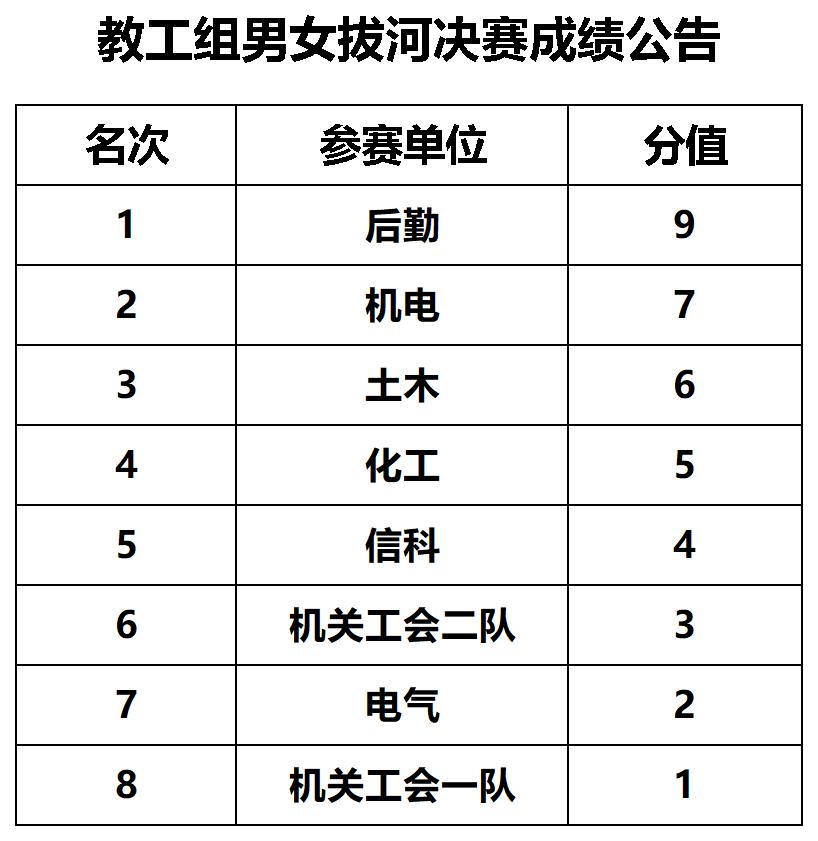 教工组男女拔河决赛成绩公告

| 名次 | 参赛单位 | 分值 |
|---|---|---|
| 1 | 后勤 | 9 |
| 2 | 机电 | 7 |
| 3 | 土木 | 6 |
| 4 | 化工 | 5 |
| 5 | 信科 | 4 |
| 6 | 机关工会二队 | 3 |
| 7 | 电气 | 2 |
| 8 | 机关工会一队 | 1 |